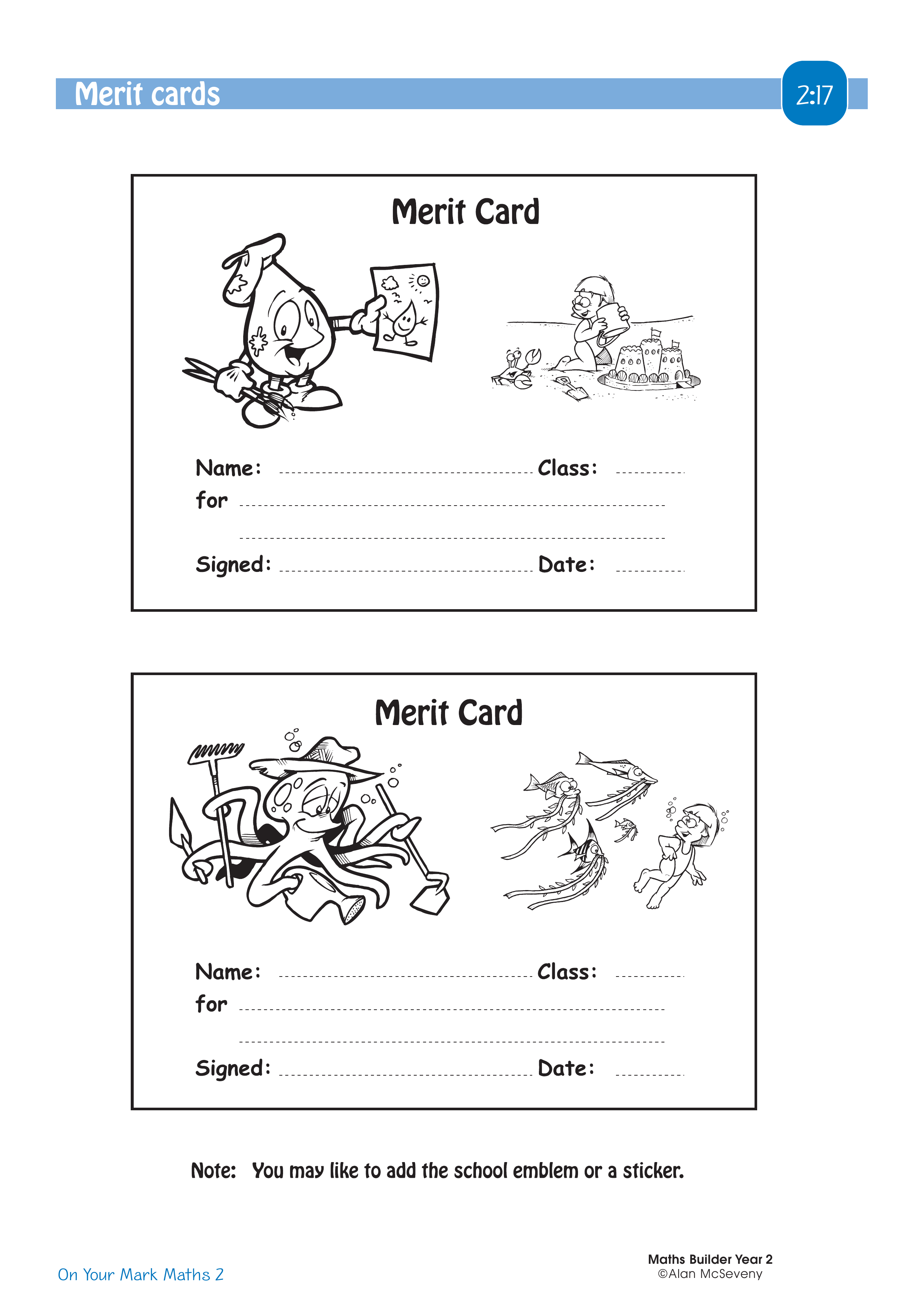 Merit cards

2:17

Merit Card

Name: ____ Class: ____
for ____
____
Signed: ____ Date: ____

Merit Card

Name: ____ Class: ____
for ____
____
Signed: ____ Date: ____

Note: You may like to add the school emblem or a sticker.

On Your Mark Maths 2

Maths Builder Year 2
©Alan McSeveny